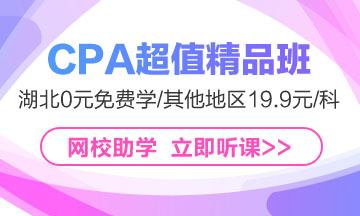 CPA超值精品班

湖北0元免费学/其他地区19.9元/科

网校助学 立即听课>>